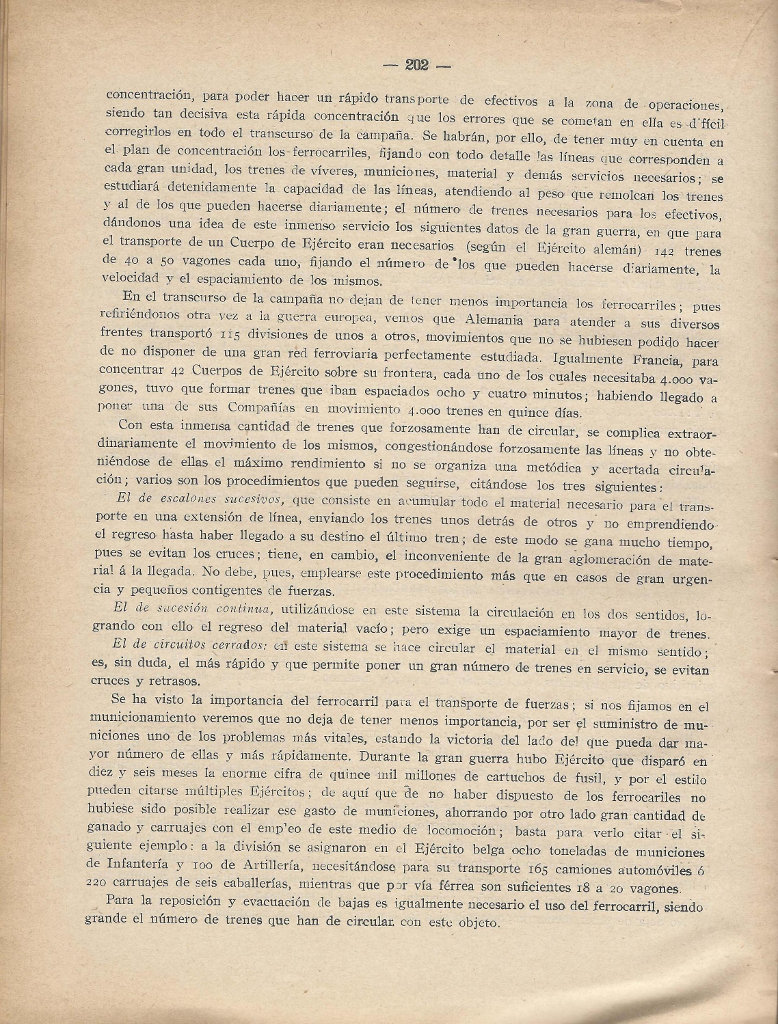 — 202 —

concentración, para poder hacer un rápido transporte de efectivos a la zona de operaciones, siendo tan decisiva esta rápida concentración que los errores que se cometan en ella es difícil corregirlos en todo el transcurso de la campaña. Se habrán, por ello, de tener muy en cuenta en el plan de concentración los ferrocarriles, fijando con todo detalle las líneas que corresponden a cada gran unidad, los trenes de víveres, municiones, material y demás servicios necesarios; se estudiará detenidamente la capacidad de las líneas, atendiendo al peso que remolcan los trenes y al de los que pueden hacerse diariamente; el número de trenes necesarios para los efectivos, dándonos una idea de este inmenso servicio los siguientes datos de la gran guerra, en que para el transporte de un Cuerpo de Ejército eran necesarios (según el Ejército alemán) 142 trenes de 40 a 50 vagones cada uno, fijando el número de los que pueden hacerse diariamente, la velocidad y el espaciamiento de los mismos.

En el transcurso de la campaña no dejan de tener menos importancia los ferrocarriles; pues refiriéndonos otra vez a la guerra europea, vemos que Alemania para atender a sus diversos frentes transportó 115 divisiones de unos a otros, movimientos que no se hubiesen podido hacer de no disponer de una gran red ferroviaria perfectamente estudiada. Igualmente Francia, para concentrar 42 Cuerpos de Ejército sobre su frontera, cada uno de los cuales necesitaba 4.000 vagones, tuvo que formar trenes que iban espaciados ocho y cuatro minutos; habiendo llegado a poner una de sus Compañías en movimiento 4.000 trenes en quince días.

Con esta inmensa cantidad de trenes que forzosamente han de circular, se complica extraordinariamente el movimiento de los mismos, congestionándose forzosamente las líneas y no obteniéndose de ellas el máximo rendimiento si no se organiza una metódica y acertada circulación; varios son los procedimientos que pueden seguirse, citándose los tres siguientes:

El de escalones sucesivos, que consiste en acumular todo el material necesario para el transporte en una extensión de línea, enviando los trenes unos detrás de otros y no emprendiendo el regreso hasta haber llegado a su destino el último tren; de este modo se gana mucho tiempo, pues se evitan los cruces; tiene, en cambio, el inconveniente de la gran aglomeración de material á la llegada. No debe, pues, emplearse este procedimiento más que en casos de gran urgencia y pequeños contigentes de fuerzas.

El de sucesión continua, utilizándose en este sistema la circulación en los dos sentidos, logrando con ello el regreso del material vacío; pero exige un espaciamiento mayor de trenes.

El de circuitos cerrados: en este sistema se hace circular el material en el mismo sentido; es, sin duda, el más rápido y que permite poner un gran número de trenes en servicio, se evitan cruces y retrasos.

Se ha visto la importancia del ferrocarril para el transporte de fuerzas; si nos fijamos en el municionamiento veremos que no deja de tener menos importancia, por ser el suministro de municiones uno de los problemas más vitales, estando la victoria del lado del que pueda dar mayor número de ellas y más rápidamente. Durante la gran guerra hubo Ejército que disparó en diez y seis meses la enorme cifra de quince mil millones de cartuchos de fusil, y por el estilo pueden citarse múltiples Ejércitos; de aquí que de no haber dispuesto de los ferrocariles no hubiese sido posible realizar ese gasto de municiones, ahorrando por otro lado gran cantidad de ganado y carruajes con el empleo de este medio de locomoción; basta para verlo citar el siguiente ejemplo: a la división se asignaron en el Ejército belga ocho toneladas de municiones de Infantería y 100 de Artillería, necesitándose para su transporte 165 camiones automóviles ó 220 carruajes de seis caballerías, mientras que por vía férrea son suficientes 18 a 20 vagones.

Para la reposición y evacuación de bajas es igualmente necesario el uso del ferrocarril, siendo grande el número de trenes que han de circular con este objeto.